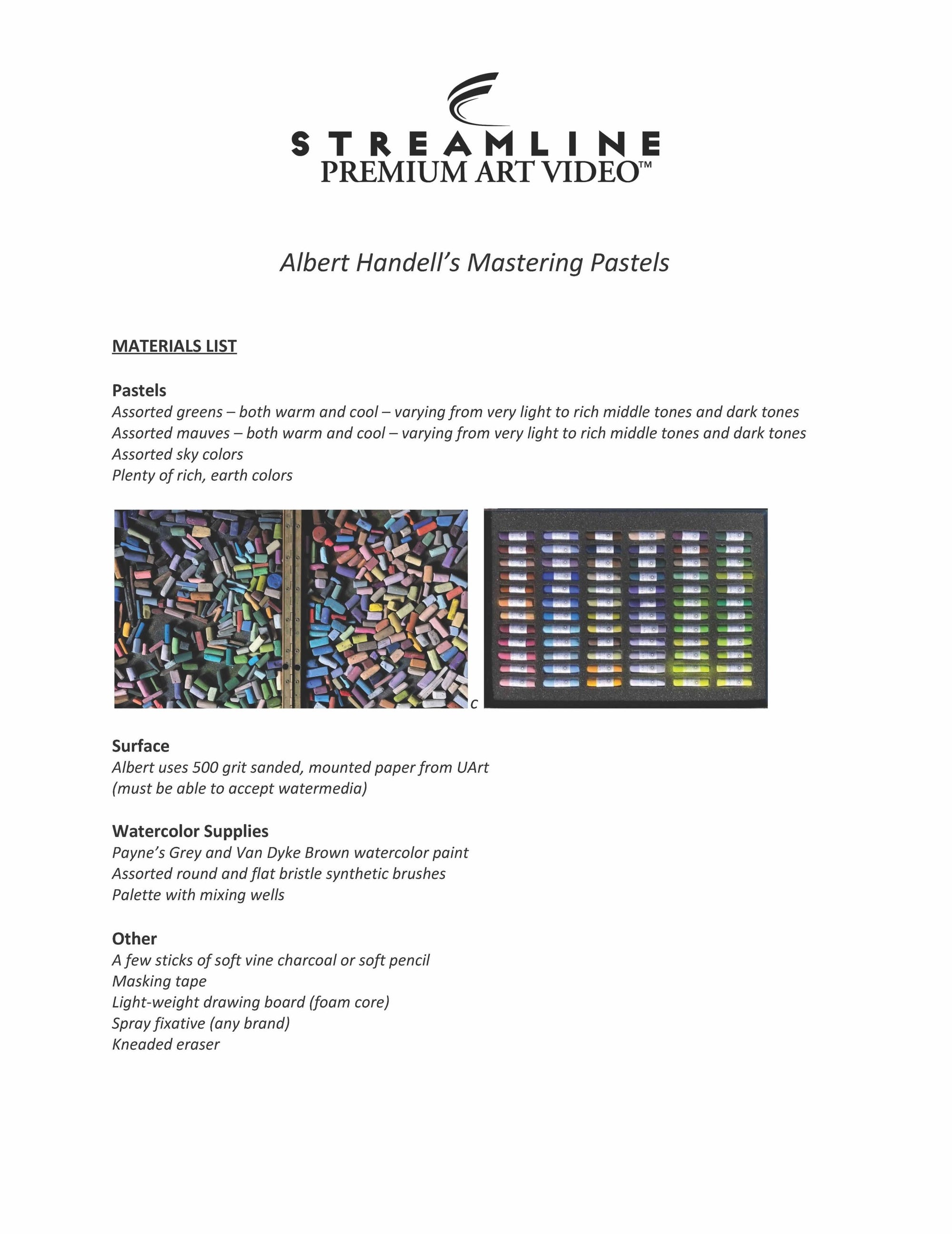 STREAMLINE
PREMIUM ART VIDEO™

Albert Handell's Mastering Pastels

MATERIALS LIST

Pastels
Assorted greens – both warm and cool – varying from very light to rich middle tones and dark tones
Assorted mauves – both warm and cool – varying from very light to rich middle tones and dark tones
Assorted sky colors
Plenty of rich, earth colors

c

Surface
Albert uses 500 grit sanded, mounted paper from UArt
(must be able to accept watermedia)

Watercolor Supplies
Payne's Grey and Van Dyke Brown watercolor paint
Assorted round and flat bristle synthetic brushes
Palette with mixing wells

Other
A few sticks of soft vine charcoal or soft pencil
Masking tape
Light-weight drawing board (foam core)
Spray fixative (any brand)
Kneaded eraser